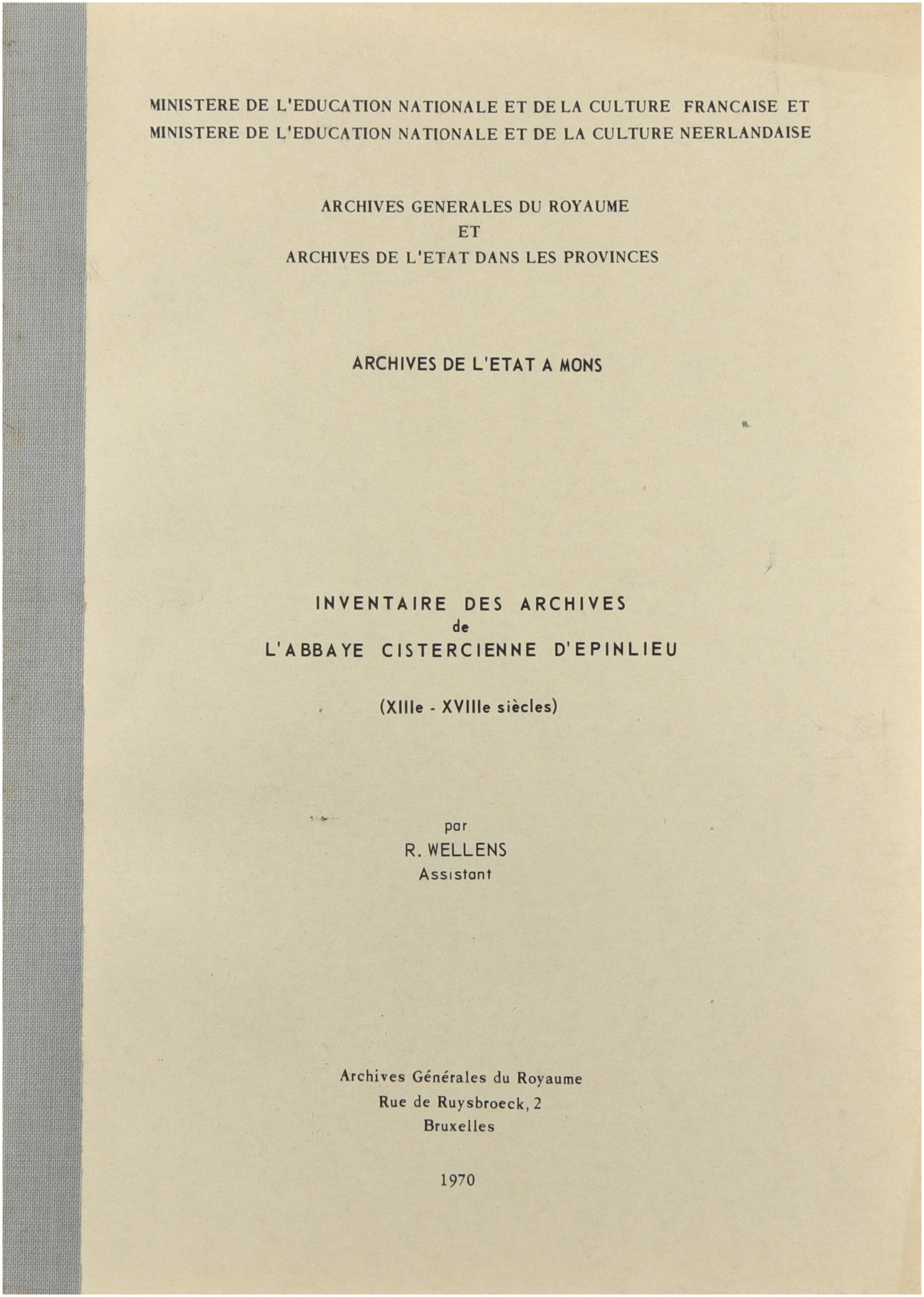 MINISTERE DE L'EDUCATION NATIONALE ET DE LA CULTURE FRANCAISE ET
MINISTERE DE L'EDUCATION NATIONALE ET DE LA CULTURE NEERLANDAISE

ARCHIVES GENERALES DU ROYAUME
ET
ARCHIVES DE L'ETAT DANS LES PROVINCES

ARCHIVES DE L'ETAT A MONS

INVENTAIRE DES ARCHIVES
de
L'ABBAYE CISTERCIENNE D'EPINLIEU

(XIIIe - XVIIIe siècles)

par
R. WELLENS
Assistant

Archives Générales du Royaume
Rue de Ruysbroeck, 2
Bruxelles

1970